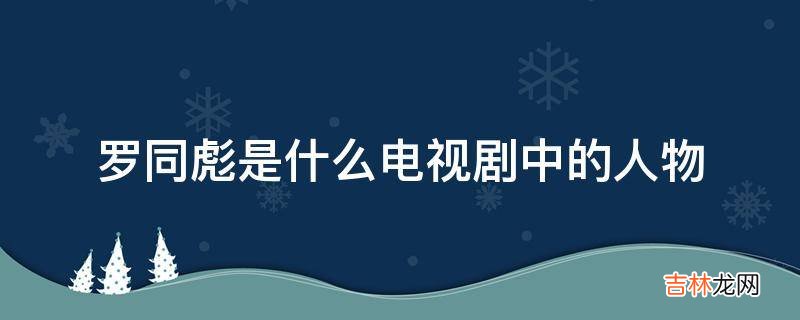 罗同彪是什么电视剧中的人物

吉林龙网